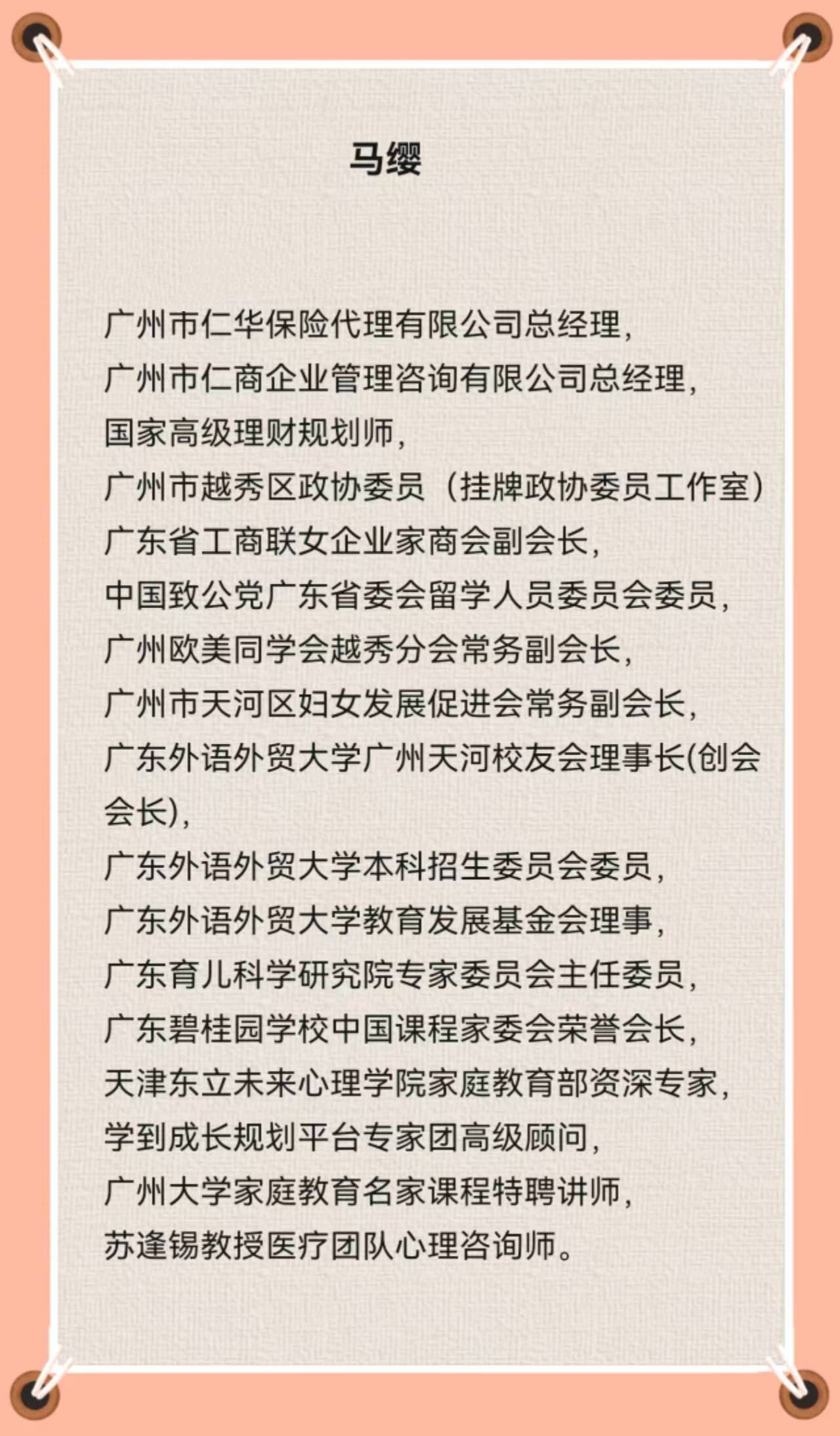 马缨

广州市仁华保险代理有限公司总经理，
广州市仁商企业管理咨询有限公司总经理，
国家高级理财规划师，
广州市越秀区政协委员（挂牌政协委员工作室）
广东省工商联女企业家商会副会长，
中国致公党广东省委会留学人员委员会委员，
广州欧美同学会越秀分会常务副会长，
广州市天河区妇女发展促进会常务副会长，
广东外语外贸大学广州天河校友会理事长(创会会长)，
广东外语外贸大学本科招生委员会委员，
广东外语外贸大学教育发展基金会理事，
广东育儿科学研究院专家委员会主任委员，
广东碧桂园学校中国课程家委会荣誉会长，
天津东立未来心理学院家庭教育部资深专家，
学到成长规划平台专家团高级顾问，
广州大学家庭教育名家课程特聘讲师，
苏逢锡教授医疗团队心理咨询师。